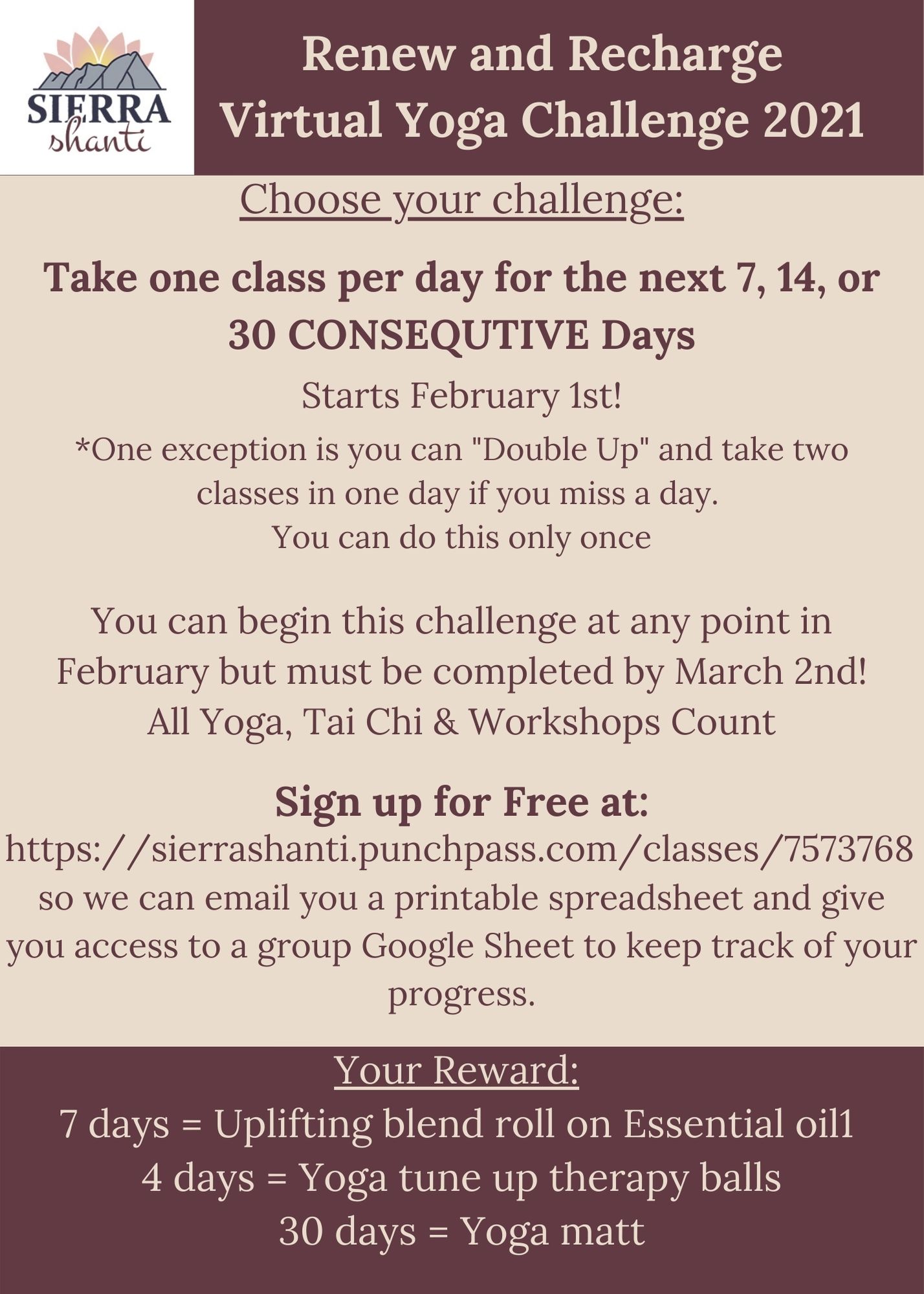 SIERRA
shanti

Renew and Recharge
Virtual Yoga Challenge 2021

Choose your challenge:

Take one class per day for the next 7, 14, or 30 CONSEQUTIVE Days

Starts February 1st!

*One exception is you can "Double Up" and take two classes in one day if you miss a day.
You can do this only once

You can begin this challenge at any point in February but must be completed by March 2nd!
All Yoga, Tai Chi & Workshops Count

Sign up for Free at:

https://sierrashanti.punchpass.com/classes/7573768 so we can email you a printable spreadsheet and give you access to a group Google Sheet to keep track of your progress.

Your Reward:
7 days = Uplifting blend roll on Essential oil1
4 days = Yoga tune up therapy balls
30 days = Yoga matt